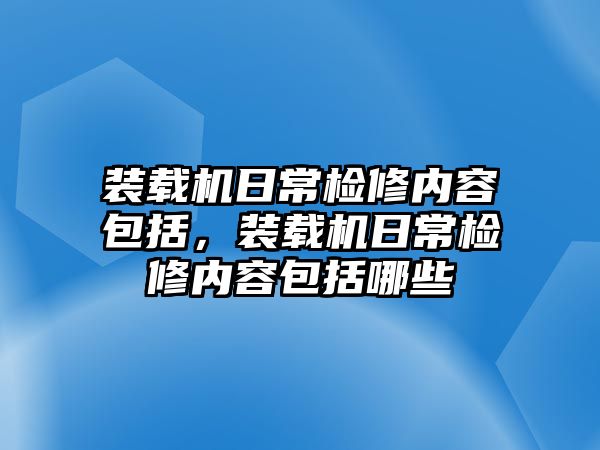 装载机日常检修内容包括，装载机日常检修内容包括哪些